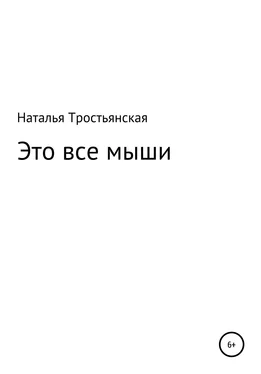 Наталья Тростьянская

Это все мыши

6+